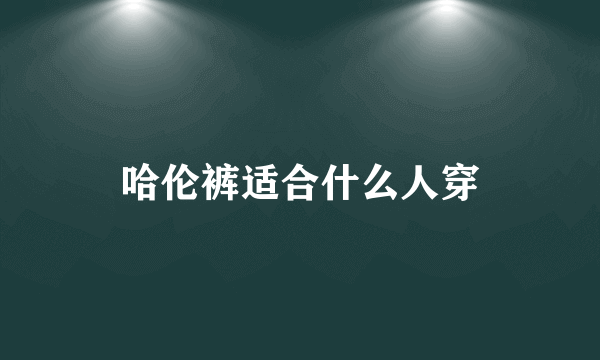 哈伦裤适合什么人穿